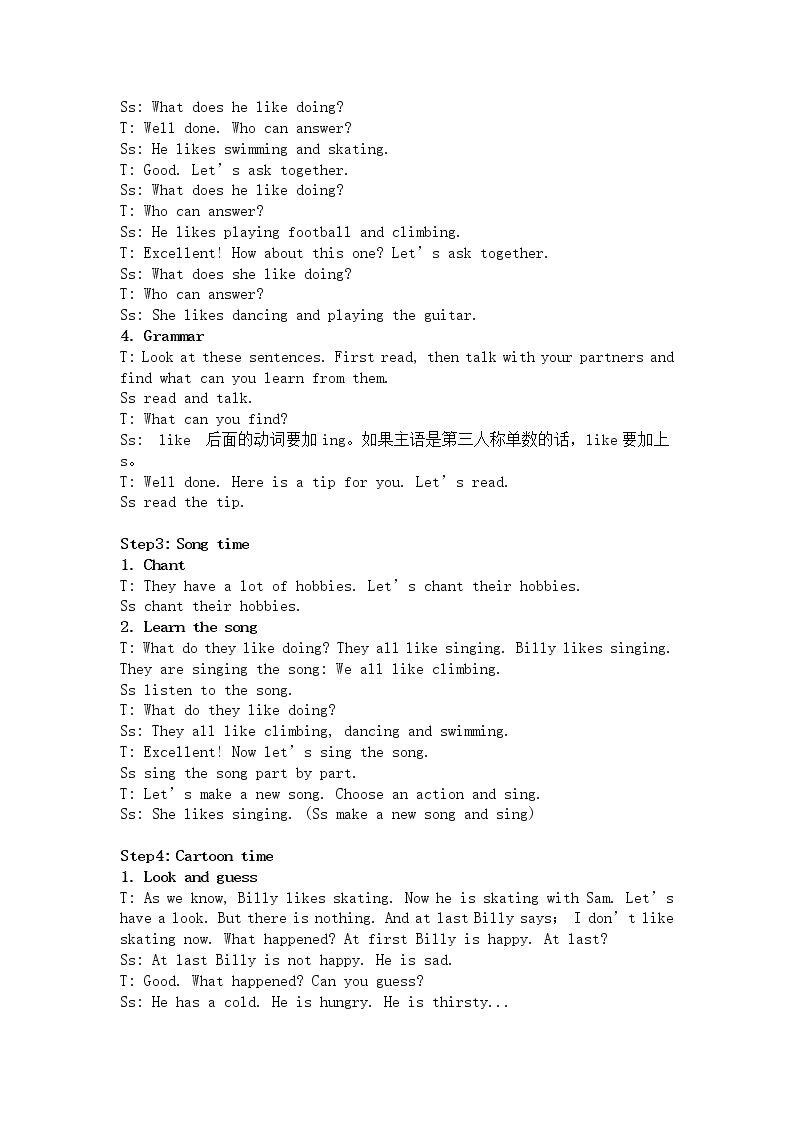 Ss: What does he like doing?
T: Well done. Who can answer?
Ss: He likes swimming and skating.
T: Good. Let's ask together.
Ss: What does he like doing?
T: Who can answer?
Ss: He likes playing football and climbing.
T: Excellent! How about this one? Let's ask together.
Ss: What does she like doing?
T: Who can answer?
Ss: She likes dancing and playing the guitar.
4. Grammar
T: Look at these sentences. First read, then talk with your partners and find what can you learn from them.
Ss read and talk.
T: What can you find?
Ss: like 后面的动词要加ing。如果主语是第三人称单数的话，like要加上s。
T: Well done. Here is a tip for you. Let's read.
Ss read the tip.

Step3: Song time
1. Chant
T: They have a lot of hobbies. Let's chant their hobbies.
Ss chant their hobbies.
2. Learn the song
T: What do they like doing? They all like singing. Billy likes singing. They are singing the song: We all like climbing.
Ss listen to the song.
T: What do they like doing?
Ss: They all like climbing, dancing and swimming.
T: Excellent! Now let's sing the song.
Ss sing the song part by part.
T: Let's make a new song. Choose an action and sing.
Ss: She likes singing. (Ss make a new song and sing)

Step4: Cartoon time
1. Look and guess
T: As we know, Billy likes skating. Now he is skating with Sam. Let's have a look. But there is nothing. And at last Billy says; I don't like skating now. What happened? At first Billy is happy. At last?
Ss: At last Billy is not happy. He is sad.
T: Good. What happened? Can you guess?
Ss: He has a cold. He is hungry. He is thirsty...